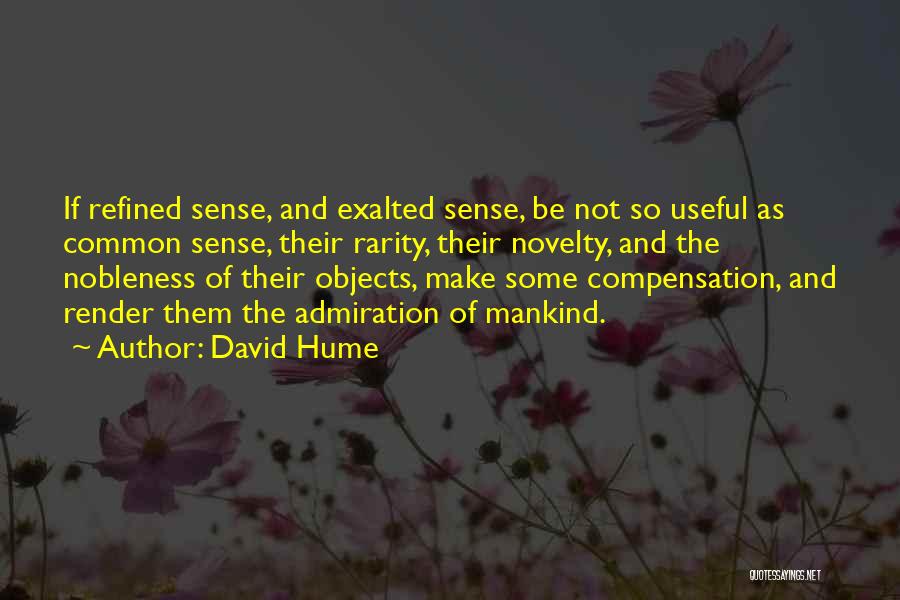 If refined sense, and exalted sense, be not so useful as common sense, their rarity, their novelty, and the nobleness of their objects, make some compensation, and render them the admiration of mankind.

~ Author: David Hume

QUOTESSAYINGS.NET